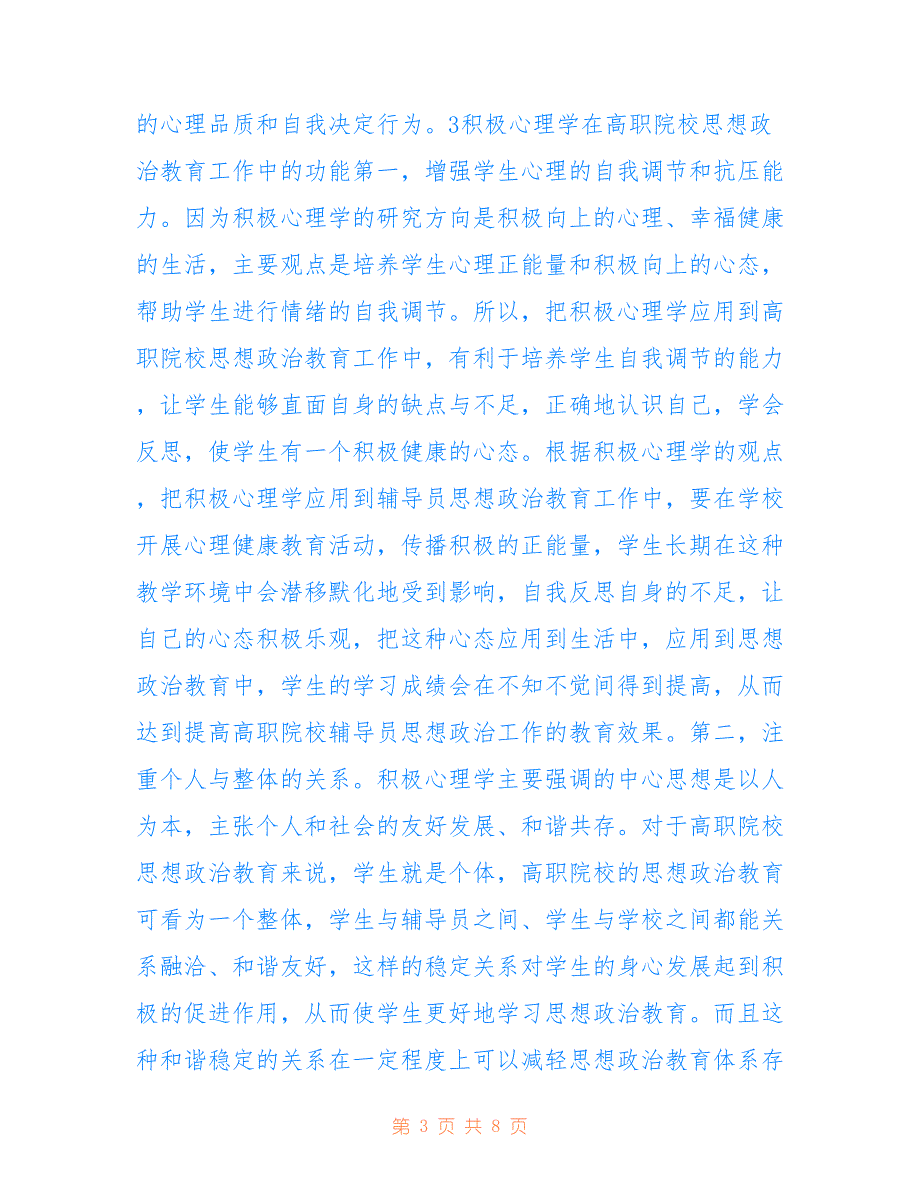 的心理品质和自我决定行为。3积极心理学在高职院校思想政治教育工作中的功能第一，增强学生心理的自我调节和抗压能力。因为积极心理学的研究方向是积极向上的心理、幸福健康的生活，主要观点是培养学生心理正能量和积极向上的心态，帮助学生进行情绪的自我调节。所以，把积极心理学应用到高职院校思想政治教育工作中，有利于培养学生自我调节的能力，让学生能够直面自身的缺点与不足，正确地认识自己，学会反思，使学生有一个积极健康的心态。根据积极心理学的观点，把积极心理学应用到辅导员思想政治教育工作中，要在学校开展心理健康教育活动，传播积极的正能量，学生长期在这种教学环境中会潜移默化地受到影响，自我反思自身的不足，让自己的心态积极乐观，把这种心态应用到生活中，应用到思想政治教育中，学生的学习成绩会在不知不觉间得到提高，从而达到提高高职院校辅导员思想政治工作的教育效果。第二，注重个人与整体的关系。积极心理学主要强调的中心思想是以人为本，主张个人和社会的友好发展、和谐共存。对于高职院校思想政治教育来说，学生就是个体，高职院校的思想政治教育可看为一个整体，学生与辅导员之间、学生与学校之间都能关系融洽、和谐友好，这样的稳定关系对学生的身心发展起到积极的促进作用，从而使学生更好地学习思想政治教育。而且这种和谐稳定的关系在一定程度上可以减轻思想政治教育体系存

第 3 页 共 8 页